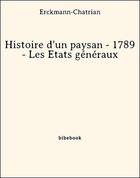 Erckmann-Chatrian

Histoire d'un paysan - 1789 - Les Etats généraux

bibebook